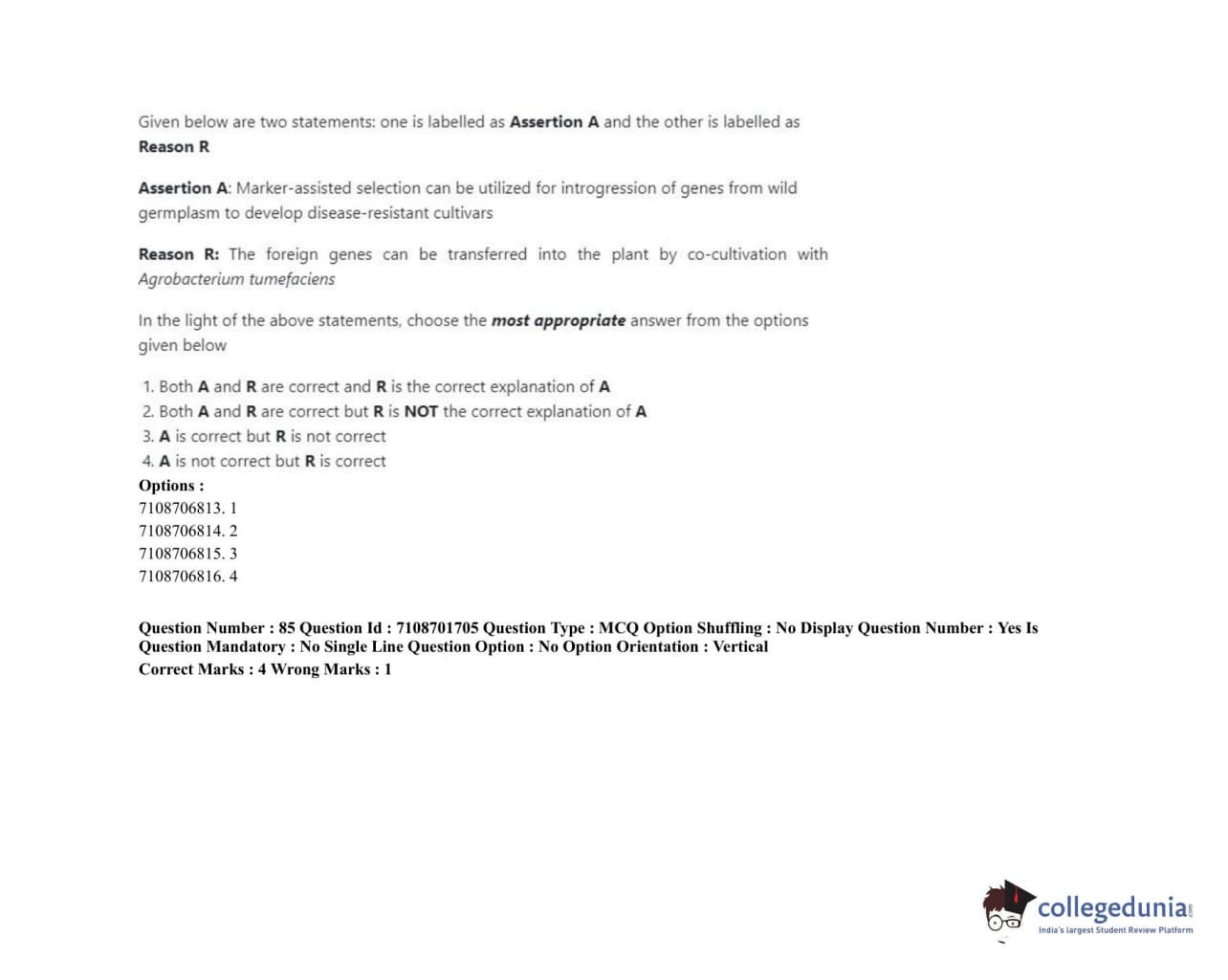 Given below are two statements: one is labelled as Assertion A and the other is labelled as Reason R

Assertion A: Marker-assisted selection can be utilized for introgression of genes from wild germplasm to develop disease-resistant cultivars

Reason R: The foreign genes can be transferred into the plant by co-cultivation with Agrobacterium tumefaciens

In the light of the above statements, choose the most appropriate answer from the options given below

1. Both A and R are correct and R is the correct explanation of A
2. Both A and R are correct but R is NOT the correct explanation of A
3. A is correct but R is not correct
4. A is not correct but R is correct

Options :
7108706813. 1
7108706814. 2
7108706815. 3
7108706816. 4

Question Number : 85 Question Id : 7108701705 Question Type : MCQ Option Shuffling : No Display Question Number : Yes Is Question Mandatory : No Single Line Question Option : No Option Orientation : Vertical
Correct Marks : 4 Wrong Marks : 1

collegedunia.com
India's largest Student Review Platform